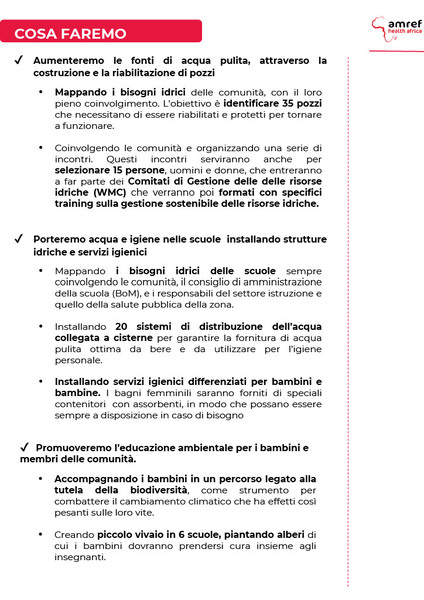 COSA FAREMO

amref health africa

✓ Aumenteremo le fonti di acqua pulita, attraverso la costruzione e la riabilitazione di pozzi

• Mappando i bisogni idrici delle comunità, con il loro pieno coinvolgimento. L'obiettivo è identificare 35 pozzi che necessitano di essere riabilitati e protetti per tornare a funzionare.

• Coinvolgendo le comunità e organizzando una serie di incontri. Questi incontri serviranno anche per selezionare 15 persone, uomini e donne, che entreranno a far parte dei Comitati di Gestione delle delle risorse idriche (WMC) che verranno poi formati con specifici training sulla gestione sostenibile delle risorse idriche.

✓ Porteremo acqua e igiene nelle scuole installando strutture idriche e servizi igienici

• Mappando i bisogni idrici delle scuole sempre coinvolgendo le comunità, il consiglio di amministrazione della scuola (BoM), e i responsabili del settore istruzione e quello della salute pubblica della zona.

• Installando 20 sistemi di distribuzione dell'acqua collegata a cisterne per garantire la fornitura di acqua pulita ottima da bere e da utilizzare per l'igiene personale.

• Installando servizi igienici differenziati per bambini e bambine. I bagni femminili saranno forniti di speciali contenitori con assorbenti, in modo che possano essere sempre a disposizione in caso di bisogno

✓ Promuoveremo l'educazione ambientale per i bambini e membri delle comunità.

• Accompagnando i bambini in un percorso legato alla tutela della biodiversità, come strumento per combattere il cambiamento climatico che ha effetti così pesanti sulle loro vite.

• Creando piccolo vivaio in 6 scuole, piantando alberi di cui i bambini dovranno prendersi cura insieme agli insegnanti.